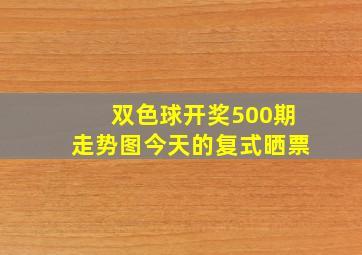 双色球开奖500期
走势图今天的复式晒票